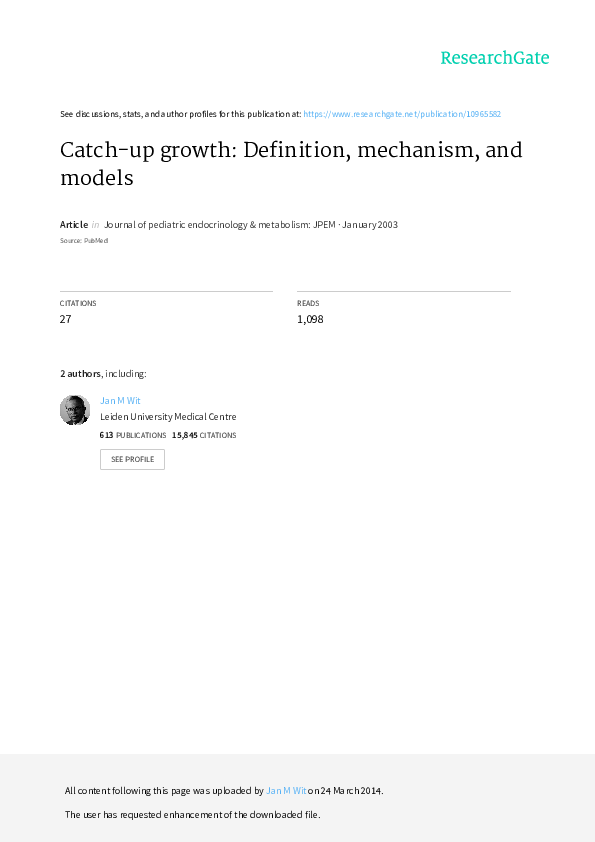 ResearchGate

See discussions, stats, and author profiles for this publication at: https://www.researchgate.net/publication/10965582

Catch-up growth: Definition, mechanism, and models

Article in Journal of pediatric endocrinology & metabolism: JPEM · January 2003

Source: PubMed

CITATIONS
27

READS
1,098

2 authors, including:

Jan M Wit
Leiden University Medical Centre
613 PUBLICATIONS 15,845 CITATIONS

SEE PROFILE

All content following this page was uploaded by Jan M Wit on 24 March 2014.

The user has requested enhancement of the downloaded file.